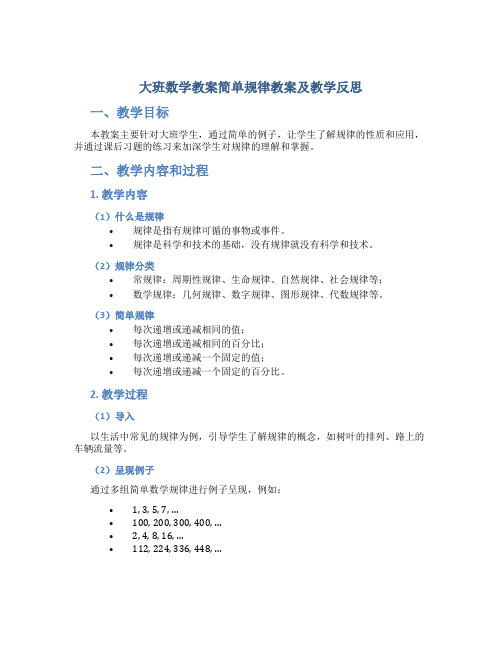 大班数学教案简单规律教案及教学反思

一、教学目标

本教案主要针对大班学生，通过简单的例子，让学生了解规律的性质和应用，并通过课后习题的练习来加深学生对规律的理解和掌握。

二、教学内容和过程

1. 教学内容

（1）什么是规律

• 规律是指有规律可循的事物或事件。
• 规律是科学和技术的基础，没有规律就没有科学和技术。

（2）规律分类

• 常规律：周期性规律、生命规律、自然规律、社会规律等；
• 数学规律：几何规律、数字规律、图形规律、代数规律等。

（3）简单规律

• 每次递增或递减相同的值；
• 每次递增或递减相同的百分比；
• 每次递增或递减一个固定的值；
• 每次递增或递减一个固定的百分比。

2. 教学过程

（1）导入

以生活中常见的规律为例，引导学生了解规律的概念，如树叶的排列、路上的车辆流量等。

（2）呈现例子

通过多组简单数学规律进行例子呈现，例如：

• 1, 3, 5, 7, ...
• 100, 200, 300, 400, ...
• 2, 4, 8, 16, ...
• 112, 224, 336, 448, ...